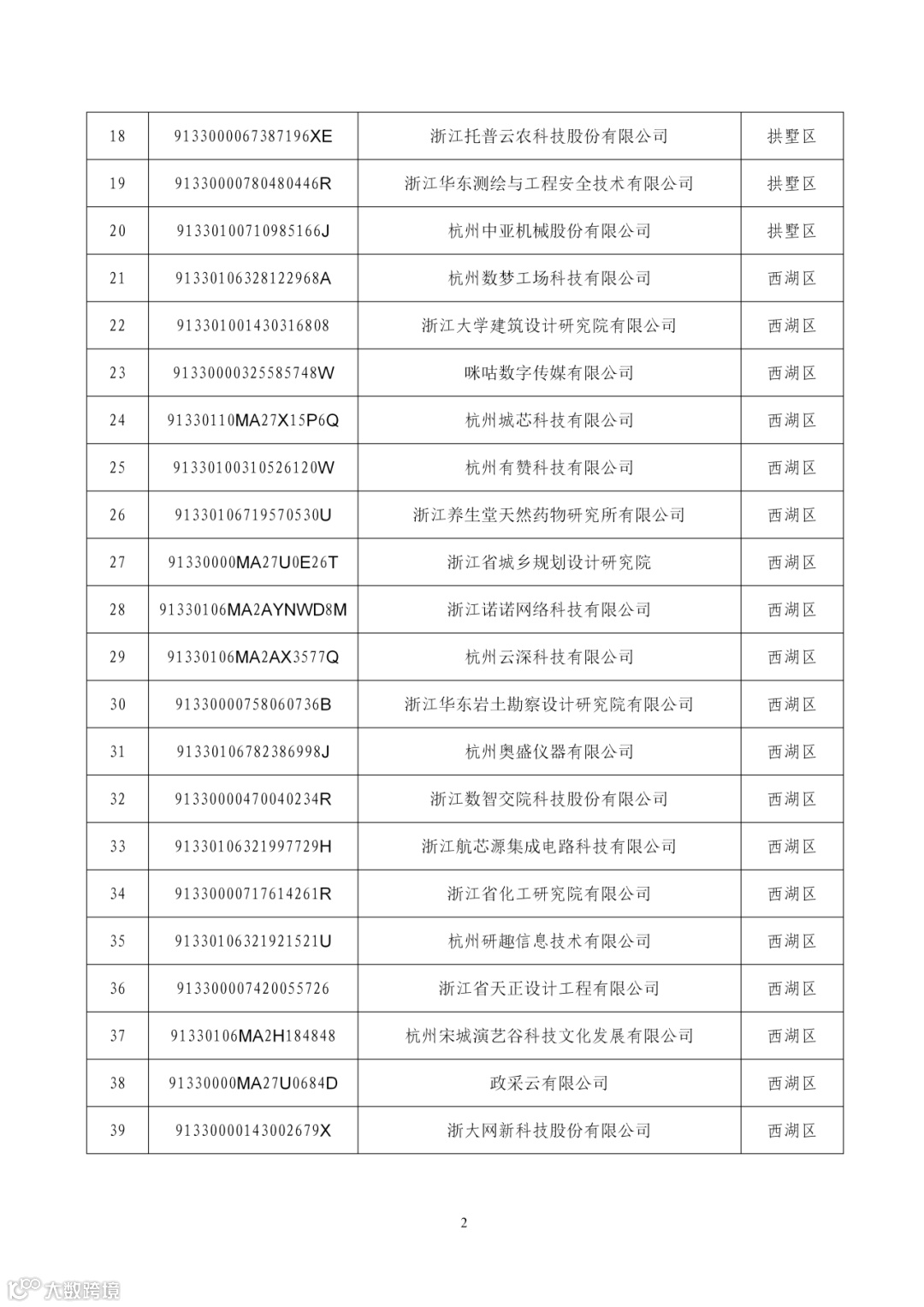 | 18 | 9133000067387196XE | 浙江托普云农科技股份有限公司 | 拱墅区 |
|---|---|---|---|
| 19 | 91330000780480446R | 浙江华东测绘与工程安全技术有限公司 | 拱墅区 |
| 20 | 91330100710985166J | 杭州中亚机械股份有限公司 | 拱墅区 |
| 21 | 91330106328122968A | 杭州数梦工场科技有限公司 | 西湖区 |
| 22 | 913301001430316808 | 浙江大学建筑设计研究院有限公司 | 西湖区 |
| 23 | 91330000325585748W | 咪咕数字传媒有限公司 | 西湖区 |
| 24 | 91330110MA27X15P6Q | 杭州城芯科技有限公司 | 西湖区 |
| 25 | 91330100310526120W | 杭州有赞科技有限公司 | 西湖区 |
| 26 | 91330106719570530U | 浙江养生堂天然药物研究所有限公司 | 西湖区 |
| 27 | 91330000MA27U0E26T | 浙江省城乡规划设计研究院 | 西湖区 |
| 28 | 91330106MA2AYNWD8M | 浙江诺诺网络科技有限公司 | 西湖区 |
| 29 | 91330106MA2AX3577Q | 杭州云深科技有限公司 | 西湖区 |
| 30 | 91330000758060736B | 浙江华东岩土勘察设计研究院有限公司 | 西湖区 |
| 31 | 91330106782386998J | 杭州奥盛仪器有限公司 | 西湖区 |
| 32 | 91330000470040234R | 浙江数智交院科技股份有限公司 | 西湖区 |
| 33 | 91330106321997729H | 浙江航芯源集成电路科技有限公司 | 西湖区 |
| 34 | 91330000717614261R | 浙江省化工研究院有限公司 | 西湖区 |
| 35 | 91330106321921521U | 杭州研趣信息技术有限公司 | 西湖区 |
| 36 | 913300007420055726 | 浙江省天正设计工程有限公司 | 西湖区 |
| 37 | 91330106MA2H184848 | 杭州宋城演艺谷科技文化发展有限公司 | 西湖区 |
| 38 | 91330000MA27U0684D | 政采云有限公司 | 西湖区 |
| 39 | 91330000143002679X | 浙大网新科技股份有限公司 | 西湖区 |

2

大数跨境